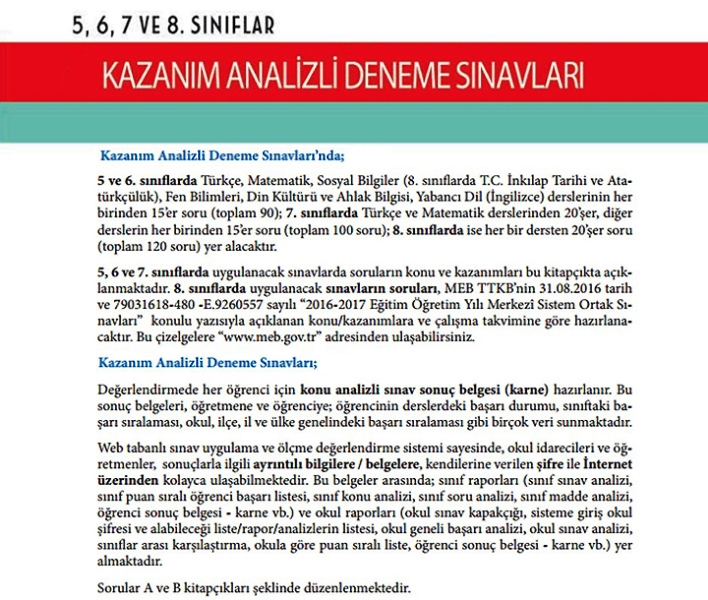 5, 6, 7 VE 8. SINIFLAR

KAZANIM ANALİZLİ DENEME SINAVLARI

Kazanım Analizli Deneme Sınavları'nda;

5 ve 6. sınıflarda Türkçe, Matematik, Sosyal Bilgiler (8. sınıflarda T.C. İnkılap Tarihi ve Atatürkçülük), Fen Bilimleri, Din Kültürü ve Ahlak Bilgisi, Yabancı Dil (İngilizce) derslerinin her birinden 15'er soru (toplam 90); 7. sınıflarda Türkçe ve Matematik derslerinden 20'şer, diğer derslerin her birinden 15'er soru (toplam 100 soru); 8. sınıflarda ise her bir dersten 20'şer soru (toplam 120 soru) yer alacaktır.

5, 6 ve 7. sınıflarda uygulanacak sınavlarda soruların konu ve kazanımları bu kitapçıkta açıklanmaktadır. 8. sınıflarda uygulanacak sınavların soruları, MEB TTKB'nin 31.08.2016 tarih ve 79031618-480 -E.9260557 sayılı "2016-2017 Eğitim Öğretim Yılı Merkezi Sistem Ortak Sınavları" konulu yazısıyla açıklanan konu/kazanımlara ve çalışma takvimine göre hazırlanacaktır. Bu çizelgelere "www.meb.gov.tr" adresinden ulaşabilirsiniz.

Kazanım Analizli Deneme Sınavları;

Değerlendirmede her öğrenci için konu analizli sınav sonuç belgesi (karne) hazırlanır. Bu sonuç belgeleri, öğretmene ve öğrenciye; öğrencinin derslerdeki başarı durumu, sınıftaki başarı sıralaması, okul, ilçe, il ve ülke genelindeki başarı sıralaması gibi birçok veri sunmaktadır.

Web tabanlı sınav uygulama ve ölçme değerlendirme sistemi sayesinde, okul idarecileri ve öğretmenler, sonuçlarla ilgili ayrıntılı bilgilere / belgelere, kendilerine verilen şifre ile İnternet üzerinden kolayca ulaşabilmektedir. Bu belgeler arasında; sınıf raporları (sınıf sınav analizi, sınıf puan sıralı öğrenci başarı listesi, sınıf konu analizi, sınıf soru analizi, sınıf madde analizi, öğrenci sonuç belgesi - karne vb.) ve okul raporları (okul sınav kapakçığı, sisteme giriş okul şifresi ve alabileceği liste/rapor/analizlerin listesi, okul geneli başarı analizi, okul sınav analizi, sınıflar arası karşılaştırma, okula göre puan sıralı liste, öğrenci sonuç belgesi - karne vb.) yer almaktadır.

Sorular A ve B kitapçıkları şeklinde düzenlenmektedir.